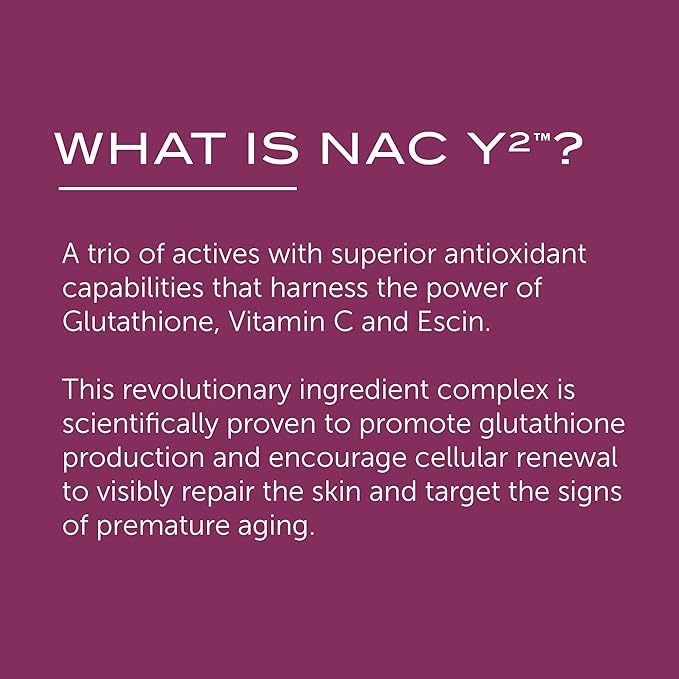 WHAT IS NAC Y²™?

A trio of actives with superior antioxidant capabilities that harness the power of Glutathione, Vitamin C and Escin.

This revolutionary ingredient complex is scientifically proven to promote glutathione production and encourage cellular renewal to visibly repair the skin and target the signs of premature aging.